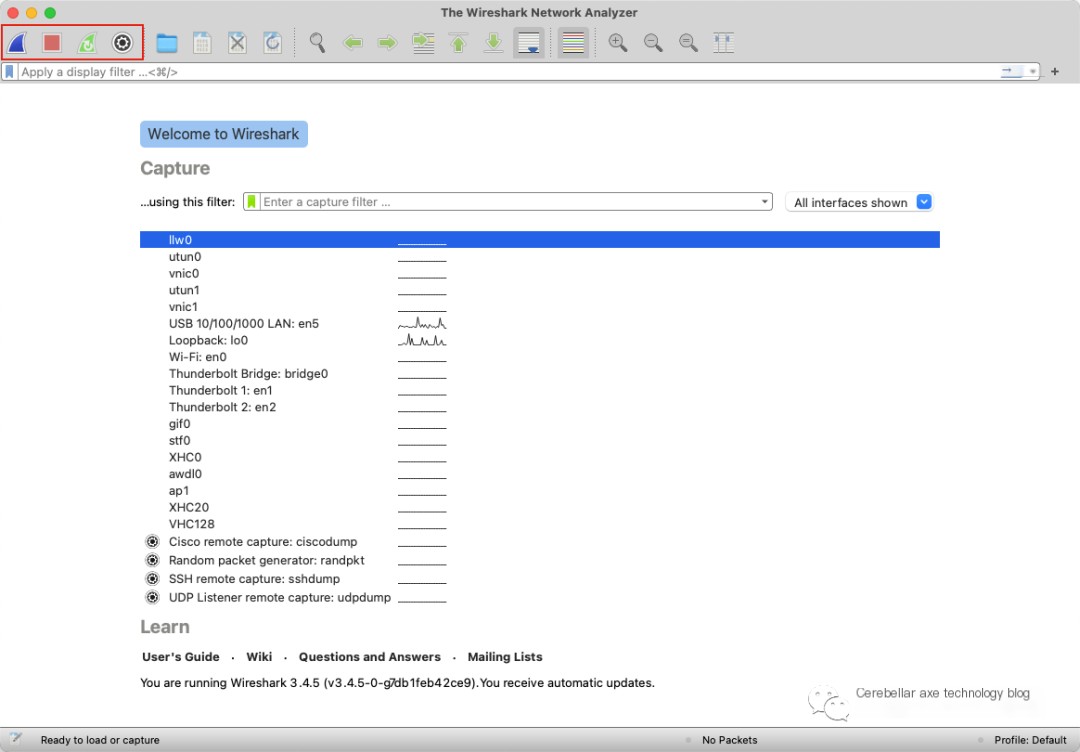 The Wireshark Network Analyzer

Apply a display filter ...<⌘/>

Welcome to Wireshark

Capture

...using this filter: Enter a capture filter ...

All interfaces shown

llw0
utun0
vnic0
utun1
vnic1
USB 10/100/1000 LAN: en5
Loopback: lo0
Wi-Fi: en0
Thunderbolt Bridge: bridge0
Thunderbolt 1: en1
Thunderbolt 2: en2
gif0
stf0
XHC0
awdl0
ap1
XHC20
VHC128
Cisco remote capture: ciscodump
Random packet generator: randpkt
SSH remote capture: sshdump
UDP Listener remote capture: udpdump

Learn

User's Guide · Wiki · Questions and Answers · Mailing Lists

You are running Wireshark 3.4.5 (v3.4.5-0-g7db1feb42ce9).You receive automatic updates.

Cerebellar axe technology blog

Ready to load or capture

No Packets

Profile: Default